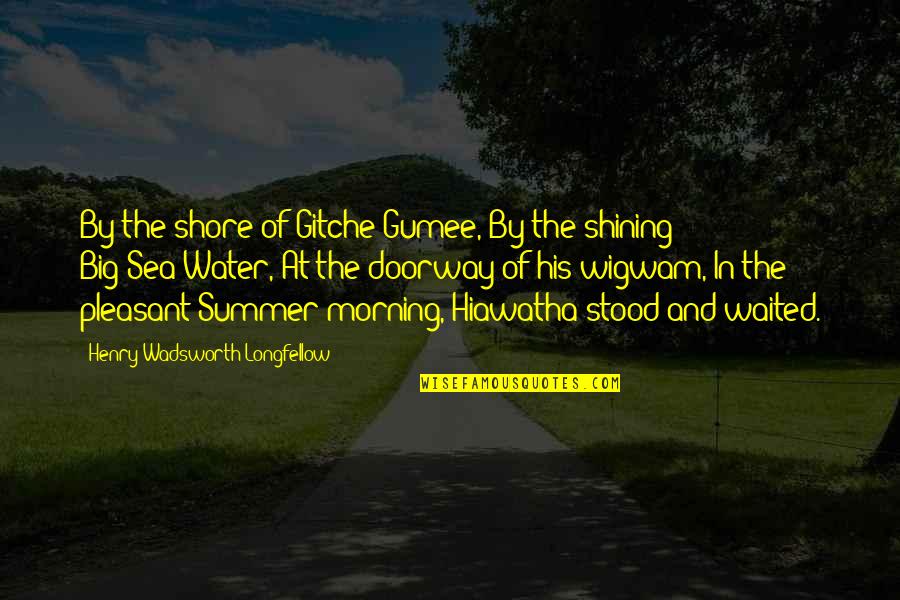 By the shore of Gitche Gumee, By the shining Big-Sea-Water, At the doorway of his wigwam, In the pleasant Summer morning, Hiawatha stood and waited.

- Henry Wadsworth Longfellow

WISEFAMOUSQUOTES.COM